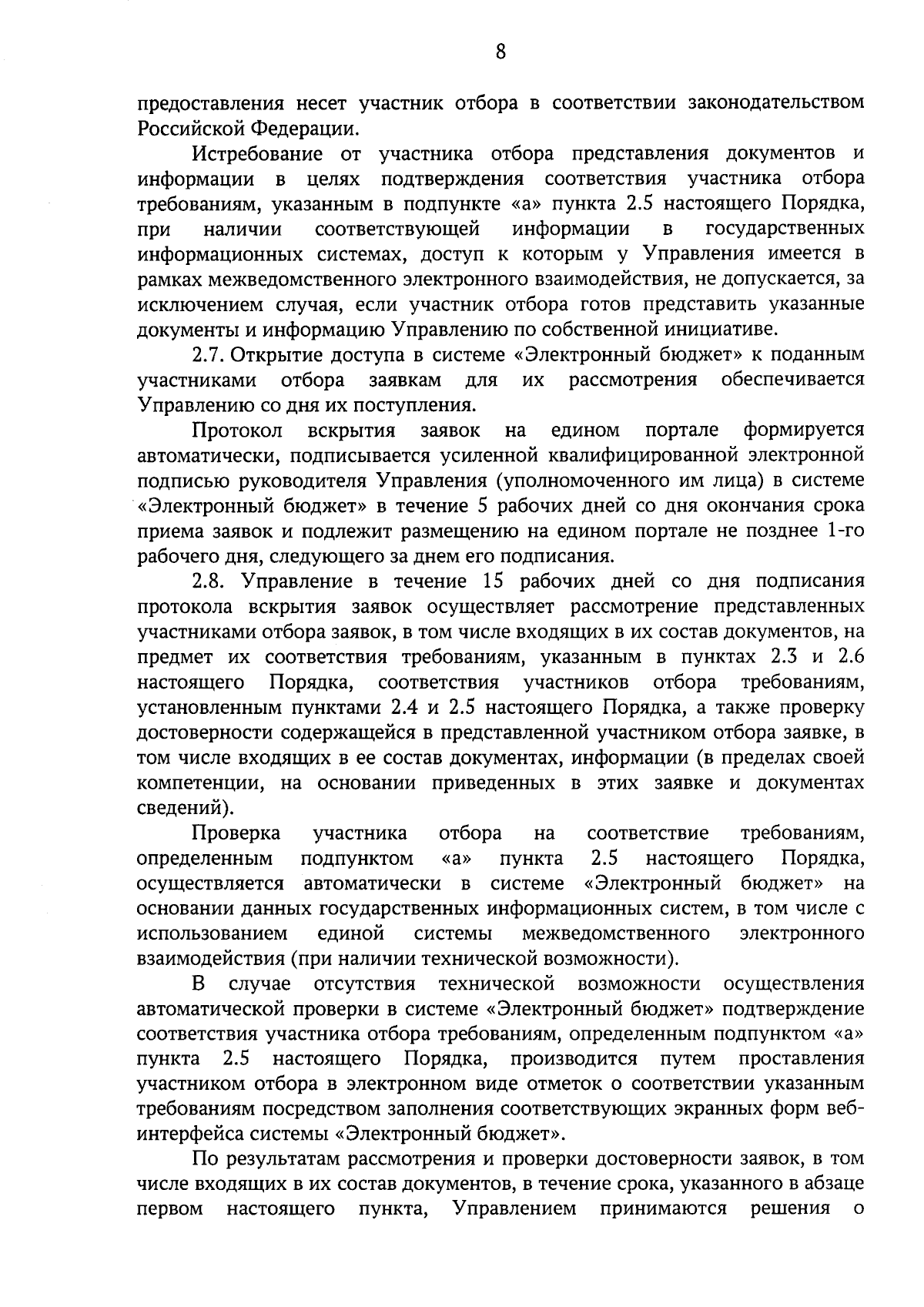 8

предоставления несет участник отбора в соответствии законодательством Российской Федерации.

Истребование от участника отбора представления документов и информации в целях подтверждения соответствия участника отбора требованиям, указанным в подпункте «а» пункта 2.5 настоящего Порядка, при наличии соответствующей информации в государственных информационных системах, доступ к которым у Управления имеется в рамках межведомственного электронного взаимодействия, не допускается, за исключением случая, если участник отбора готов представить указанные документы и информацию Управлению по собственной инициативе.

2.7. Открытие доступа в системе «Электронный бюджет» к поданным участниками отбора заявкам для их рассмотрения обеспечивается Управлению со дня их поступления.

Протокол вскрытия заявок на едином портале формируется автоматически, подписывается усиленной квалифицированной электронной подписью руководителя Управления (уполномоченного им лица) в системе «Электронный бюджет» в течение 5 рабочих дней со дня окончания срока приема заявок и подлежит размещению на едином портале не позднее 1-го рабочего дня, следующего за днем его подписания.

2.8. Управление в течение 15 рабочих дней со дня подписания протокола вскрытия заявок осуществляет рассмотрение представленных участниками отбора заявок, в том числе входящих в их состав документов, на предмет их соответствия требованиям, указанным в пунктах 2.3 и 2.6 настоящего Порядка, соответствия участников отбора требованиям, установленным пунктами 2.4 и 2.5 настоящего Порядка, а также проверку достоверности содержащейся в представленной участником отбора заявке, в том числе входящих в ее состав документах, информации (в пределах своей компетенции, на основании приведенных в этих заявке и документах сведений).

Проверка участника отбора на соответствие требованиям, определенным подпунктом «а» пункта 2.5 настоящего Порядка, осуществляется автоматически в системе «Электронный бюджет» на основании данных государственных информационных систем, в том числе с использованием единой системы межведомственного электронного взаимодействия (при наличии технической возможности).

В случае отсутствия технической возможности осуществления автоматической проверки в системе «Электронный бюджет» подтверждение соответствия участника отбора требованиям, определенным подпунктом «а» пункта 2.5 настоящего Порядка, производится путем проставления участником отбора в электронном виде отметок о соответствии указанным требованиям посредством заполнения соответствующих экранных форм веб-интерфейса системы «Электронный бюджет».

По результатам рассмотрения и проверки достоверности заявок, в том числе входящих в их состав документов, в течение срока, указанного в абзаце первом настоящего пункта, Управлением принимаются решения о